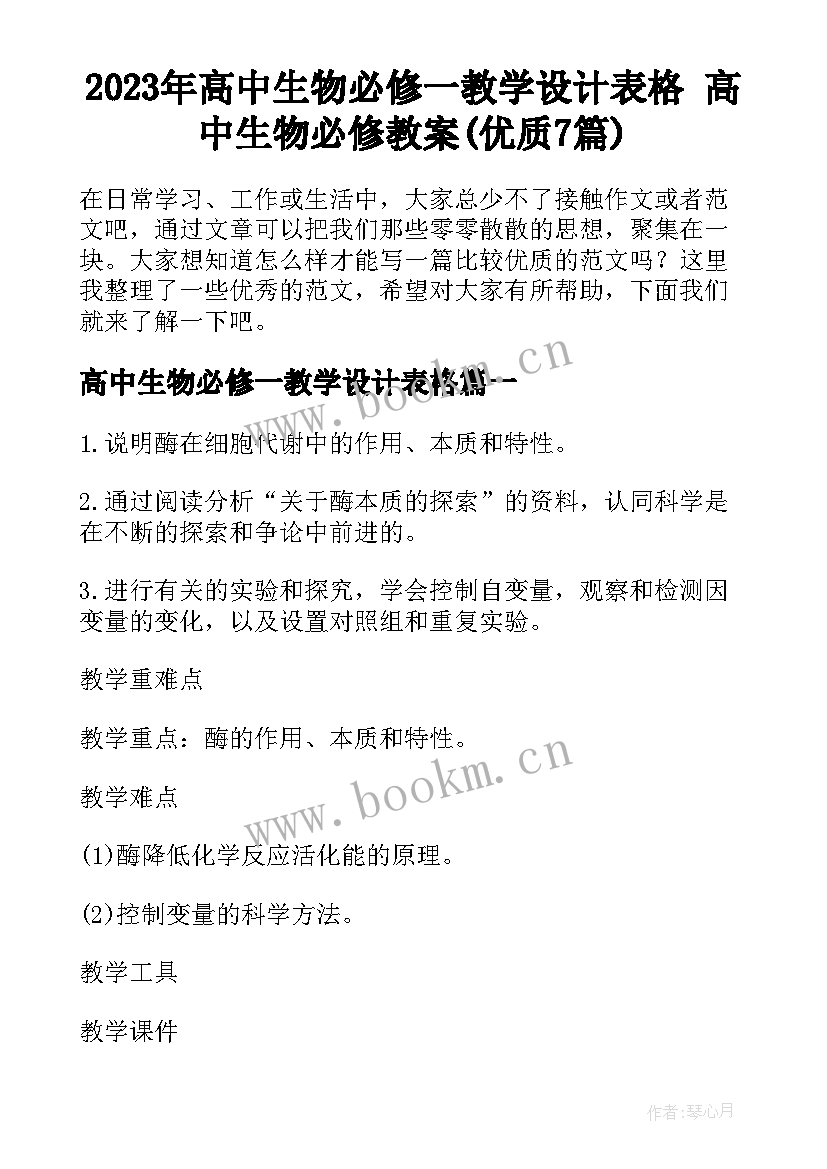 2023年高中生物必修一教学设计表格 高中生物必修教案(优质7篇)

在日常学习、工作或生活中，大家总少不了接触作文或者范文吧，通过文章可以把我们那些零零散散的思想，聚集在一块。大家想知道怎么样才能写一篇比较优质的范文吗？这里我整理了一些优秀的范文，希望对大家有所帮助，下面我们就来了解一下吧。

高中生物必修一教学设计表格篇一

www.bookm.cn

1.说明酶在细胞代谢中的作用、本质和特性。

2.通过阅读分析“关于酶本质的探索”的资料，认同科学是在不断的探索和争论中前进的。

3.进行有关的实验和探究，学会控制自变量，观察和检测因变量的变化，以及设置对照组和重复实验。

教学重难点

教学重点：酶的作用、本质和特性。

www.bookm.cn

教学难点

(1)酶降低化学反应活化能的原理。

(2)控制变量的科学方法。

教学工具

教学课件

作者：琴心月